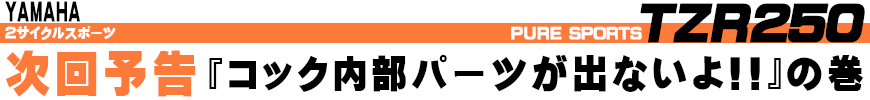 YAMAHA
2サイクルスポーツ
PURE SPORTS TZR250
次回予告『コック内部パーツが出ないよ!!』の巻